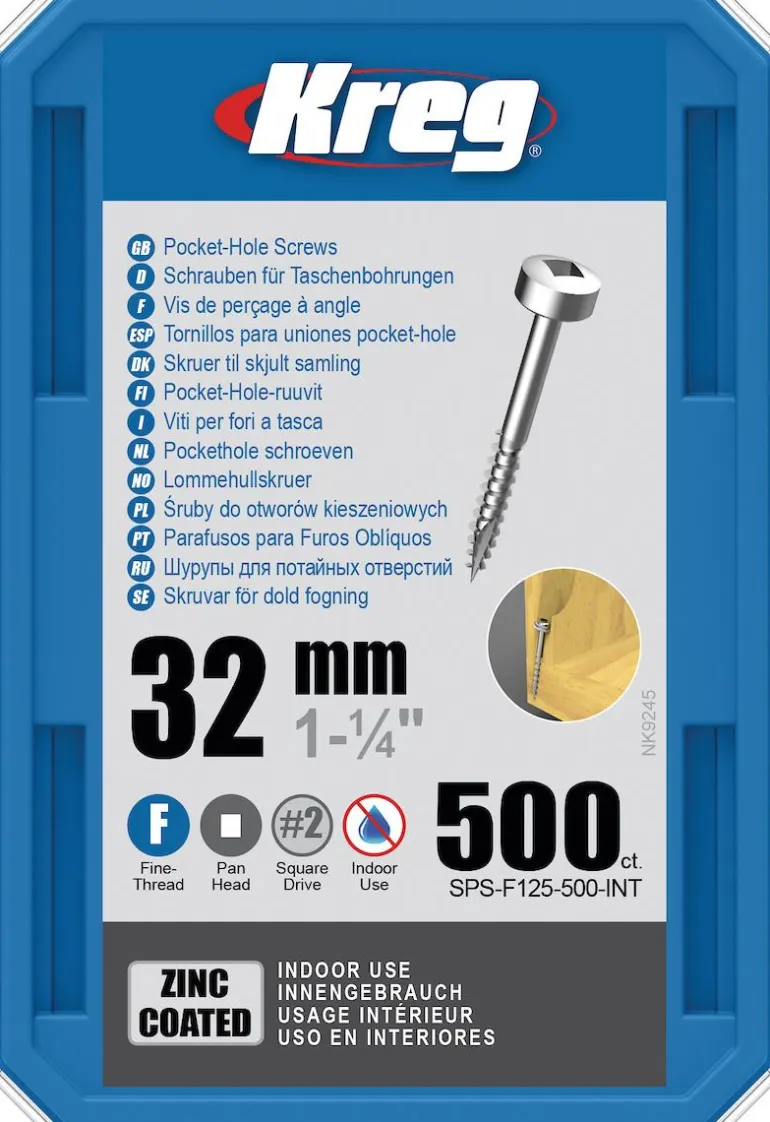 Kreg®

GB Pocket-Hole Screws
D Schrauben für Taschenbohrungen
F Vis de perçage à angle
ESP Tornillos para uniones pocket-hole
DK Skruer til skjult samling
FI Pocket-Hole-ruuvit
I Viti per fori a tasca
NL Pockethole schroeven
NO Lommehullskruer
PL Śruby do otworów kieszeniowych
PT Parafusos para Furos Oblíquos
RU Шурупы для потайных отверстий
SE Skruvar för dold fogning

32 mm
1-¼"

NK9245

F
Fine-Thread

Pan Head

#2
Square Drive

Indoor Use

500 ct.
SPS-F125-500-INT

ZINC COATED

INDOOR USE
INNENGEBRAUCH
USAGE INTÉRIEUR
USO EN INTERIORES